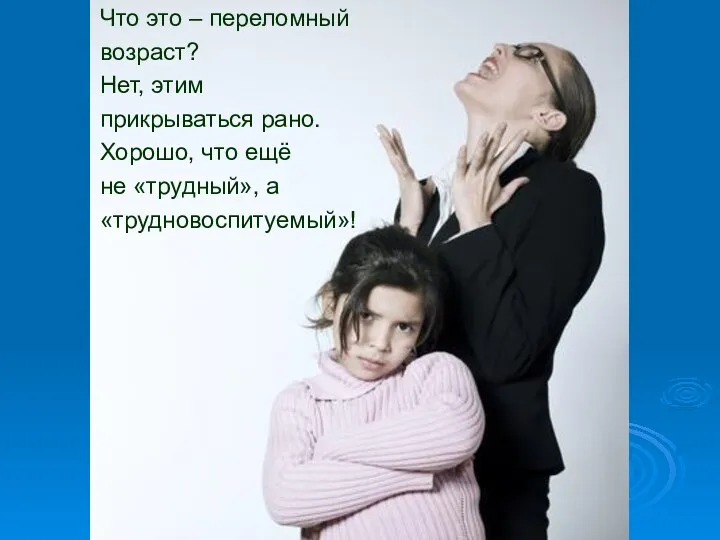 Что это – переломный возраст?
Нет, этим прикрываться рано.
Хорошо, что ещё не «трудный», а «трудновоспитуемый»!